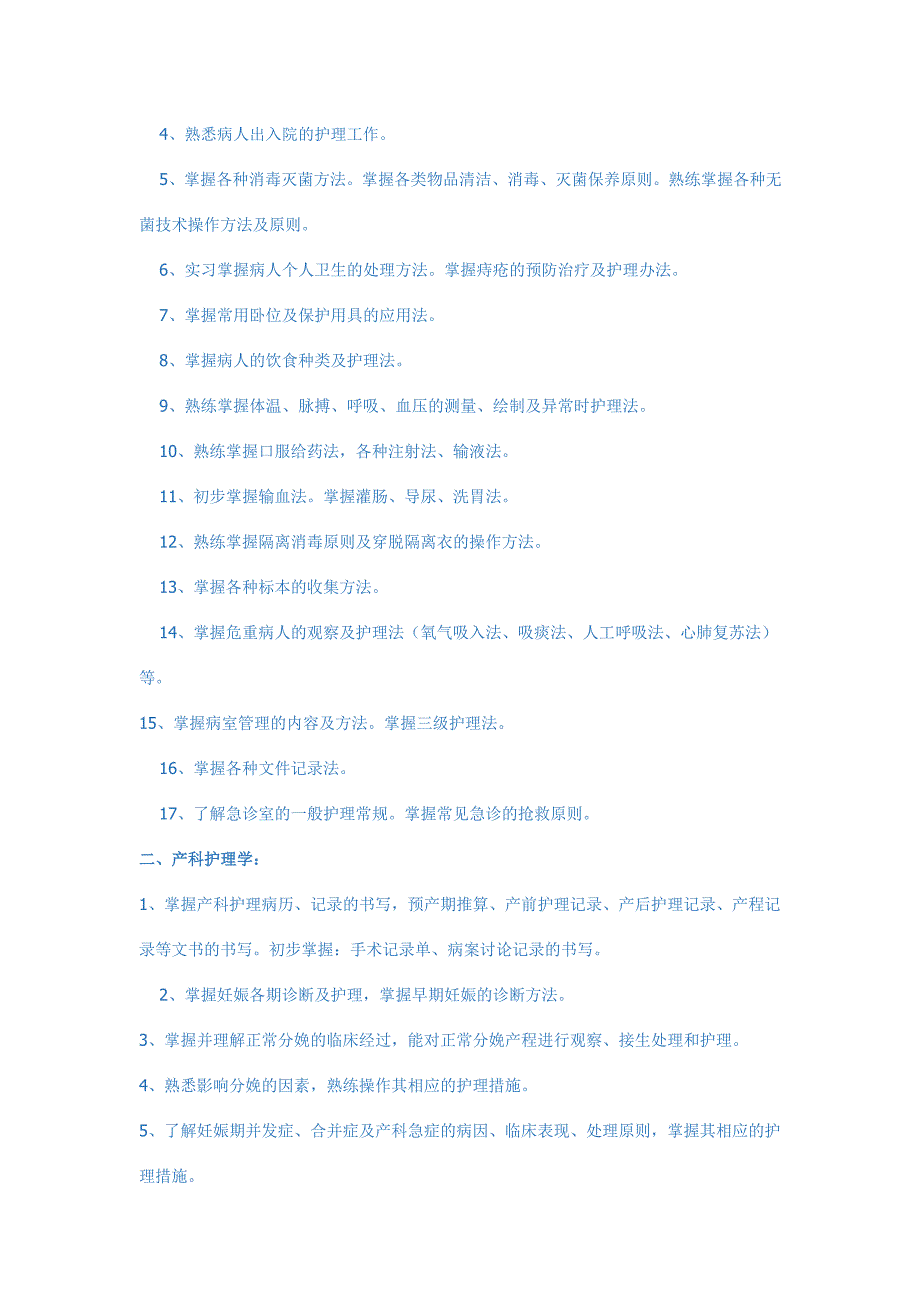 4、熟悉病人出入院的护理工作。

5、掌握各种消毒灭菌方法。掌握各类物品清洁、消毒、灭菌保养原则。熟练掌握各种无菌技术操作方法及原则。

6、实习掌握病人个人卫生的处理方法。掌握痔疮的预防治疗及护理办法。

7、掌握常用卧位及保护用具的应用法。

8、掌握病人的饮食种类及护理法。

9、熟练掌握体温、脉搏、呼吸、血压的测量、绘制及异常时护理法。

10、熟练掌握口服给药法，各种注射法、输液法。

11、初步掌握输血法。掌握灌肠、导尿、洗胃法。

12、熟练掌握隔离消毒原则及穿脱隔离衣的操作方法。

13、掌握各种标本的收集方法。

14、掌握危重病人的观察及护理法（氧气吸入法、吸痰法、人工呼吸法、心肺复苏法）等。

15、掌握病室管理的内容及方法。掌握三级护理法。

16、掌握各种文件记录法。

17、了解急诊室的一般护理常规。掌握常见急诊的抢救原则。

二、产科护理学：

1、掌握产科护理病历、记录的书写，预产期推算、产前护理记录、产后护理记录、产程记录等文书的书写。初步掌握：手术记录单、病案讨论记录的书写。

2、掌握妊娠各期诊断及护理，掌握早期妊娠的诊断方法。

3、掌握并理解正常分娩的临床经过，能对正常分娩产程进行观察、接生处理和护理。

4、熟悉影响分娩的因素，熟练操作其相应的护理措施。

5、了解妊娠期并发症、合并症及产科急症的病因、临床表现、处理原则，掌握其相应的护理措施。